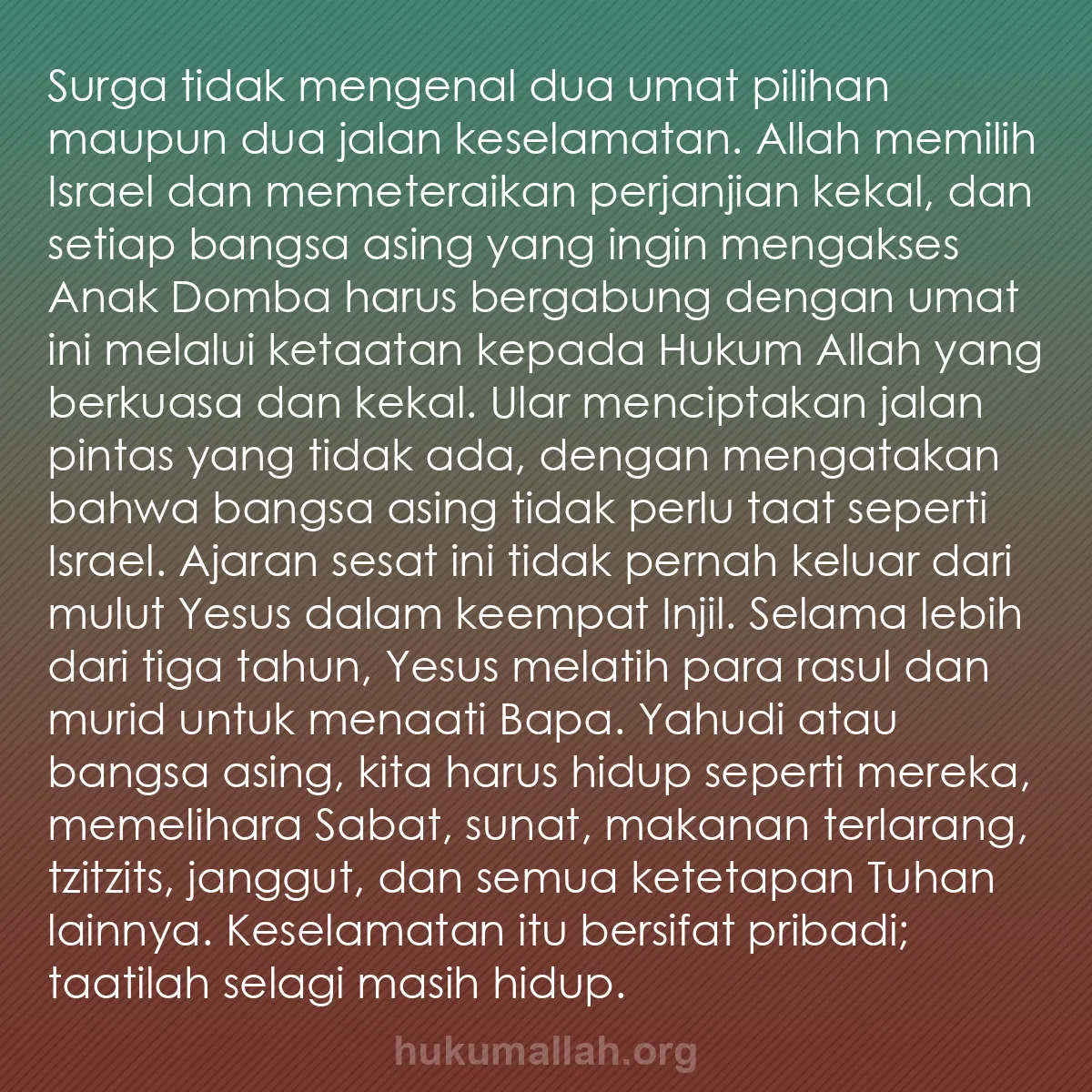 Surga tidak mengenal dua umat pilihan maupun dua jalan keselamatan. Allah memilih Israel dan memeteraikan perjanjian kekal, dan setiap bangsa asing yang ingin mengakses Anak Domba harus bergabung dengan umat ini melalui ketaatan kepada Hukum Allah yang berkuasa dan kekal. Ular menciptakan jalan pintas yang tidak ada, dengan mengatakan bahwa bangsa asing tidak perlu taat seperti Israel. Ajaran sesat ini tidak pernah keluar dari mulut Yesus dalam keempat Injil. Selama lebih dari tiga tahun, Yesus melatih para rasul dan murid untuk menaati Bapa. Yahudi atau bangsa asing, kita harus hidup seperti mereka, memelihara Sabat, sunat, makanan terlarang, tzitzits, janggut, dan semua ketetapan Tuhan lainnya. Keselamatan itu bersifat pribadi; taatilah selagi masih hidup.

hukumallah.org